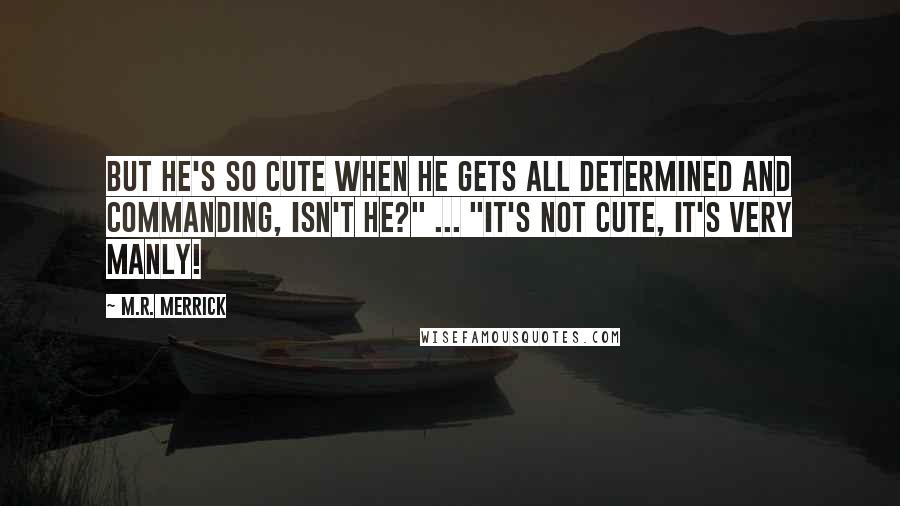 BUT HE'S SO CUTE WHEN HE GETS ALL DETERMINED AND COMMANDING, ISN'T HE?" ... "IT'S NOT CUTE, IT'S VERY MANLY!

~ M.R. MERRICK

WISEFAMOUSQUOTES.COM